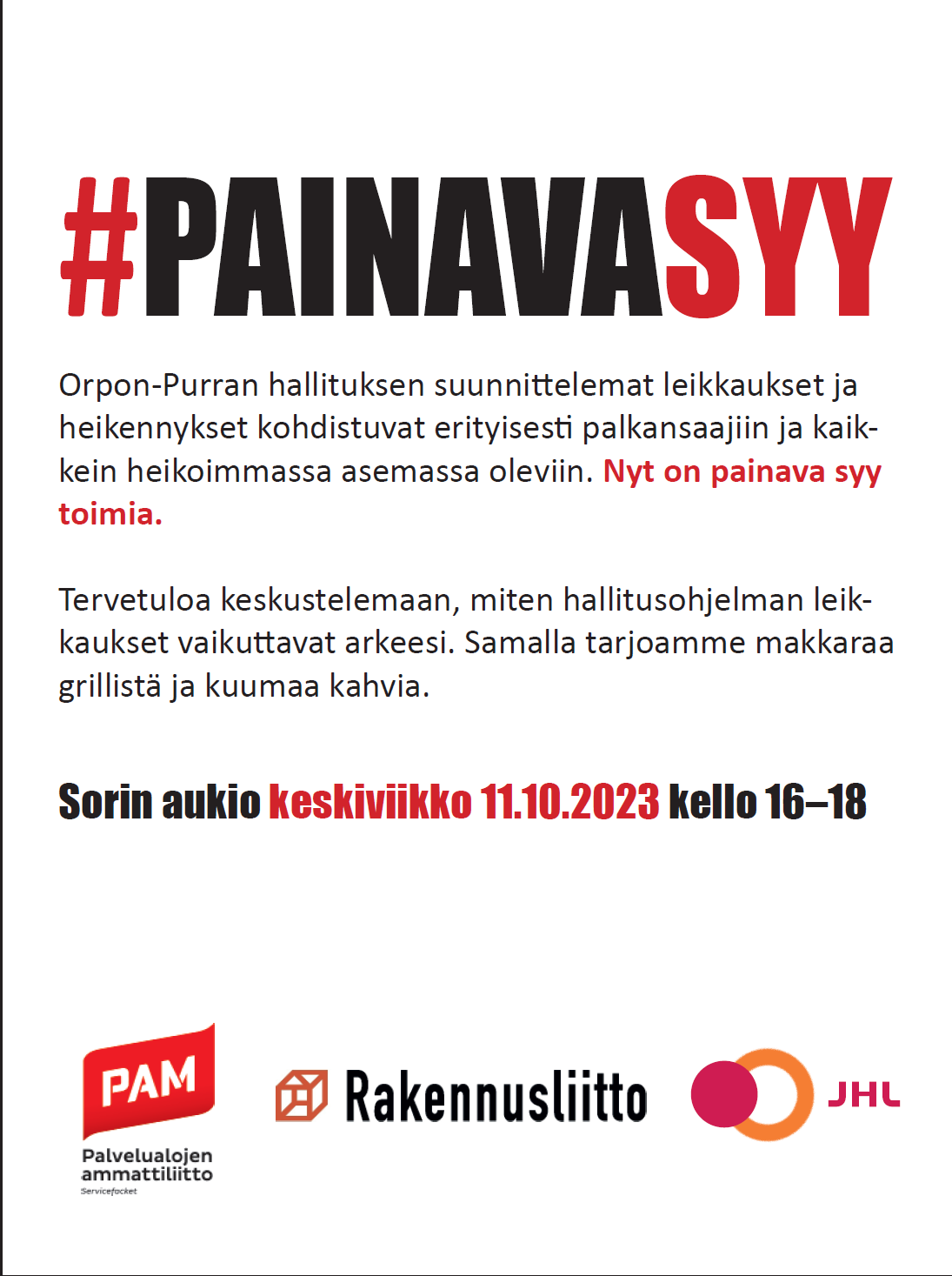 #PAINAVASYY

Orpon-Purran hallituksen suunnittelemat leikkaukset ja heikennykset kohdistuvat erityisesti palkansaajiin ja kaikkein heikoimmassa asemassa oleviin. Nyt on painava syy toimia.

Tervetuloa keskustelemaan, miten hallitusohjelman leikkaukset vaikuttavat arkeesi. Samalla tarjoamme makkaraa grillistä ja kuumaa kahvia.

Sorin aukio keskiviikko 11.10.2023 kello 16–18

PAM
Palvelualojen ammattiliitto
Servicefacket

Rakennusliitto

JHL